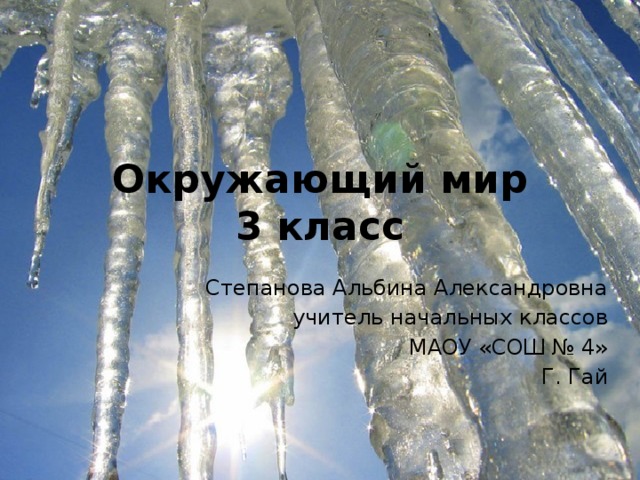 Окружающий мир
3 класс

Степанова Альбина Александровна
учитель начальных классов
МАОУ «СОШ № 4»
Г. Гай